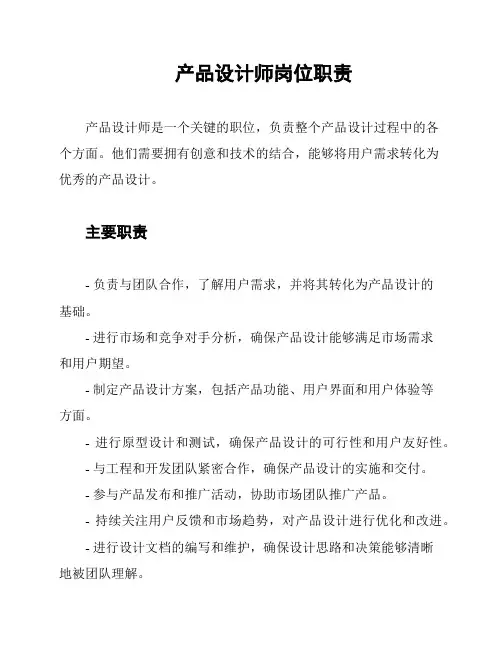 产品设计师岗位职责

产品设计师是一个关键的职位，负责整个产品设计过程中的各个方面。他们需要拥有创意和技术的结合，能够将用户需求转化为优秀的产品设计。

主要职责

- 负责与团队合作，了解用户需求，并将其转化为产品设计的基础。

- 进行市场和竞争对手分析，确保产品设计能够满足市场需求和用户期望。

- 制定产品设计方案，包括产品功能、用户界面和用户体验等方面。

- 进行原型设计和测试，确保产品设计的可行性和用户友好性。

- 与工程和开发团队紧密合作，确保产品设计的实施和交付。

- 参与产品发布和推广活动，协助市场团队推广产品。

- 持续关注用户反馈和市场趋势，对产品设计进行优化和改进。

- 进行设计文档的编写和维护，确保设计思路和决策能够清晰地被团队理解。